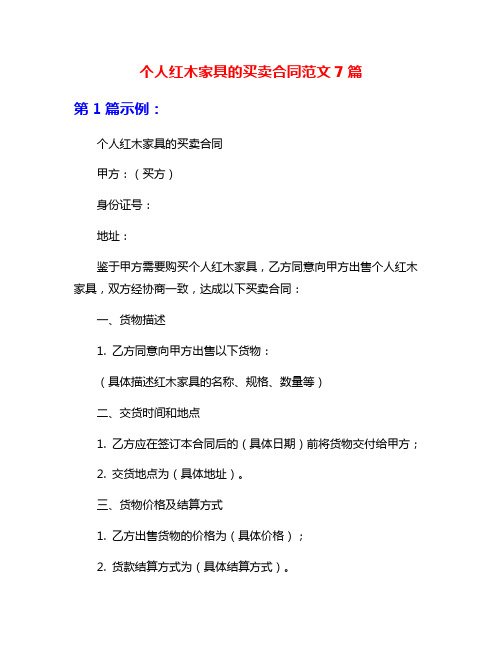 个人红木家具的买卖合同范文 7 篇

第 1 篇示例：

个人红木家具的买卖合同

甲方：（买方）

身份证号：

地址：

鉴于甲方需要购买个人红木家具，乙方同意向甲方出售个人红木家具，双方经协商一致，达成以下买卖合同：

一、货物描述

1. 乙方同意向甲方出售以下货物：

（具体描述红木家具的名称、规格、数量等）

二、交货时间和地点

1. 乙方应在签订本合同后的（具体日期）前将货物交付给甲方；

2. 交货地点为（具体地址）。

三、货物价格及结算方式

1. 乙方出售货物的价格为（具体价格）；

2. 货款结算方式为（具体结算方式）。